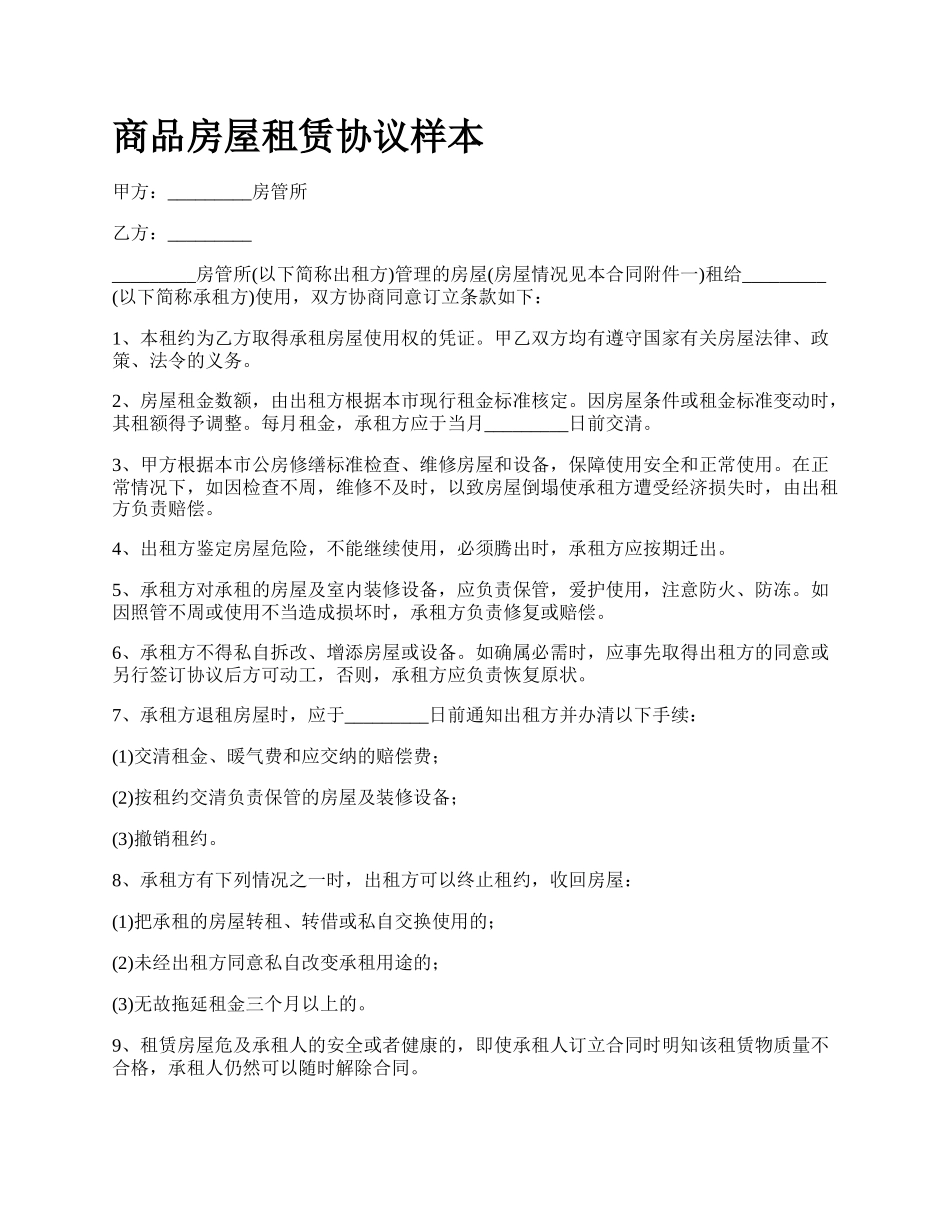 商品房屋租赁协议样本

甲方：_________房管所

乙方：_________

_________房管所(以下简称出租方)管理的房屋(房屋情况见本合同附件一)租给_________(以下简称承租方)使用，双方协商同意订立条款如下：

1、本租约为乙方取得承租房屋使用权的凭证。甲乙双方均有遵守国家有关房屋法律、政策、法令的义务。

2、房屋租金数额，由出租方根据本市现行租金标准核定。因房屋条件或租金标准变动时，其租额得予调整。每月租金，承租方应于当月_________日前交清。

3、甲方根据本市公房修缮标准检查、维修房屋和设备，保障使用安全和正常使用。在正常情况下，如因检查不周，维修不及时，以致房屋倒塌使承租方遭受经济损失时，由出租方负责赔偿。

4、出租方鉴定房屋危险，不能继续使用，必须腾出时，承租方应按期迁出。

5、承租方对承租的房屋及室内装修设备，应负责保管，爱护使用，注意防火、防冻。如因照管不周或使用不当造成损坏时，承租方负责修复或赔偿。

6、承租方不得私自拆改、增添房屋或设备。如确属必需时，应事先取得出租方的同意或另行签订协议后方可动工，否则，承租方应负责恢复原状。

7、承租方退租房屋时，应于_________日前通知出租方并办清以下手续：

(1)交清租金、暖气费和应交纳的赔偿费；

(2)按租约交清负责保管的房屋及装修设备；

(3)撤销租约。

8、承租方有下列情况之一时，出租方可以终止租约，收回房屋：

(1)把承租的房屋转租、转借或私自交换使用的；

(2)未经出租方同意私自改变承租用途的；

(3)无故拖延租金三个月以上的。

9、租赁房屋危及承租人的安全或者健康的，即使承租人订立合同时明知该租赁物质量不合格，承租人仍然可以随时解除合同。